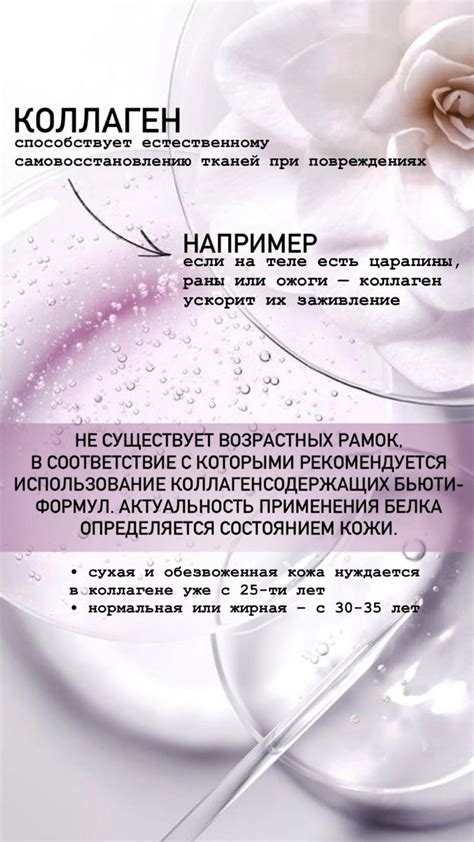 КОЛЛАГЕН
способствует естественному самовосстановлению тканей при повреждениях

НАПРИМЕР
если на теле есть царапины, раны или ожоги — коллаген ускорит их заживление

НЕ СУЩЕСТВУЕТ ВОЗРАСТНЫХ РАМОК, В СООТВЕТСТВИЕ С КОТОРЫМИ РЕКОМЕНДУЕТСЯ ИСПОЛЬЗОВАНИЕ КОЛЛАГЕНСОДЕРЖАЩИХ БЬЮТИ-ФОРМУЛ. АКТУАЛЬНОСТЬ ПРИМЕНЕНИЯ БЕЛКА ОПРЕДЕЛЯЕТСЯ СОСТОЯНИЕМ КОЖИ.

• сухая и обезвоженная кожа нуждается в коллагене уже с 25-ти лет
• нормальная или жирная - с 30-35 лет